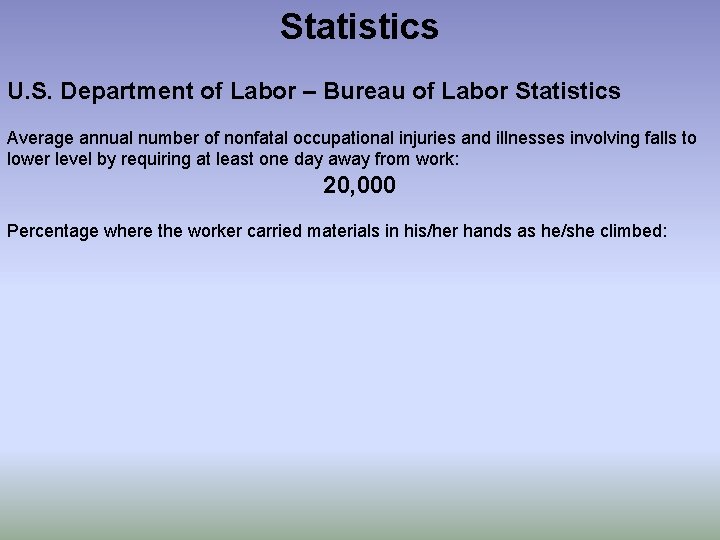 Statistics

U.S. Department of Labor – Bureau of Labor Statistics

Average annual number of nonfatal occupational injuries and illnesses involving falls to lower level by requiring at least one day away from work:

20,000

Percentage where the worker carried materials in his/her hands as he/she climbed: